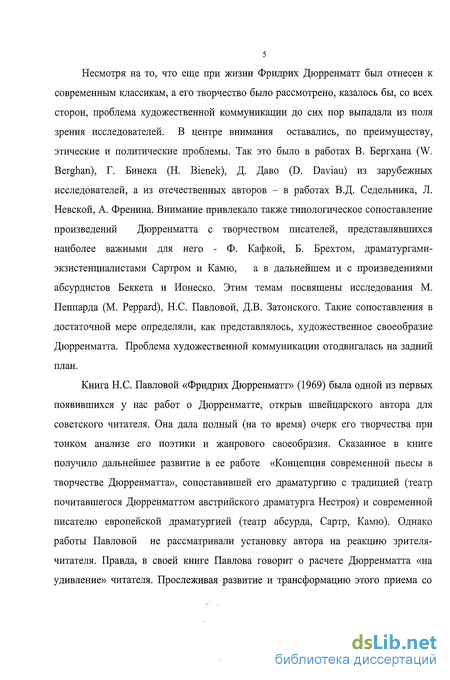 5

Несмотря на то, что еще при жизни Фридрих Дюрренматт был отнесен к современным классикам, а его творчество было рассмотрено, казалось бы, со всех сторон, проблема художественной коммуникации до сих пор выпадала из поля зрения исследователей. В центре внимания оставались, по преимуществу, этические и политические проблемы. Так это было в работах В. Бергхана (W. Berghan), Г. Бинека (H. Bienek), Д. Даво (D. Daviau) из зарубежных исследователей, а из отечественных авторов – в работах В.Д. Седельника, Л. Невской, А. Френина. Внимание привлекало также типологическое сопоставление произведений Дюрренматта с творчеством писателей, представлявшихся наиболее важными для него - Ф. Кафкой, Б. Брехтом, драматургами-экзистенциалистами Сартром и Камю, а в дальнейшем и с произведениями абсурдистов Беккета и Ионеско. Этим темам посвящены исследования М. Пеппарда (M. Peppard), Н.С. Павловой, Д.В. Затонского. Такие сопоставления в достаточной мере определяли, как представлялось, художественное своеобразие Дюрренматта. Проблема художественной коммуникации отодвигалась на задний план.

Книга Н.С. Павловой «Фридрих Дюрренматт» (1969) была одной из первых появившихся у нас работ о Дюрренматте, открыв швейцарского автора для советского читателя. Она дала полный (на то время) очерк его творчества при тонком анализе его поэтики и жанрового своеобразия. Сказанное в книге получило дальнейшее развитие в ее работе «Концепция современной пьесы в творчестве Дюрренматта», сопоставившей его драматургию с традицией (театр почитавшегося Дюрренматтом австрийского драматурга Нестроя) и современной писателю европейской драматургией (театр абсурда, Сартр, Камю). Однако работы Павловой не рассматривали установку автора на реакцию зрителя-читателя. Правда, в своей книге Павлова говорит о расчете Дюрренматта «на удивление» читателя. Прослеживая развитие и трансформацию этого приема со

dsLib.net
библиотека диссертаций